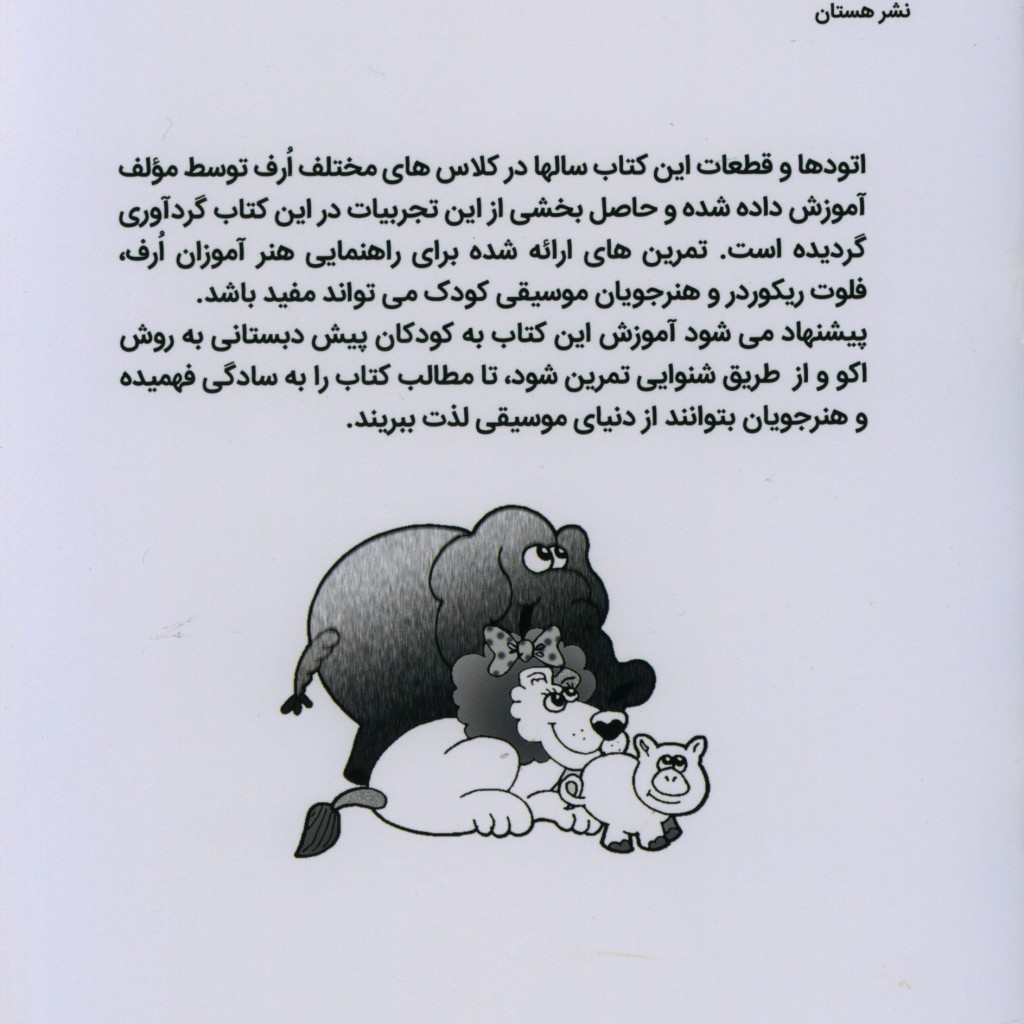 نشر هستان

اتودها و قطعات این کتاب سالها در کلاس های مختلف اُرف توسط مؤلف آموزش داده شده و حاصل بخشی از این تجربیات در این کتاب گردآوری گردیده است. تمرین های ارائه شده برای راهنمایی هنر آموزان اُرف، فلوت ریکوردر و هنرجویان موسیقی کودک می تواند مفید باشد.
پیشنهاد می شود آموزش این کتاب به کودکان پیش دبستانی به روش اکو و از طریق شنوایی تمرین شود، تا مطالب کتاب را به سادگی فهمیده و هنرجویان بتوانند از دنیای موسیقی لذت ببرند.